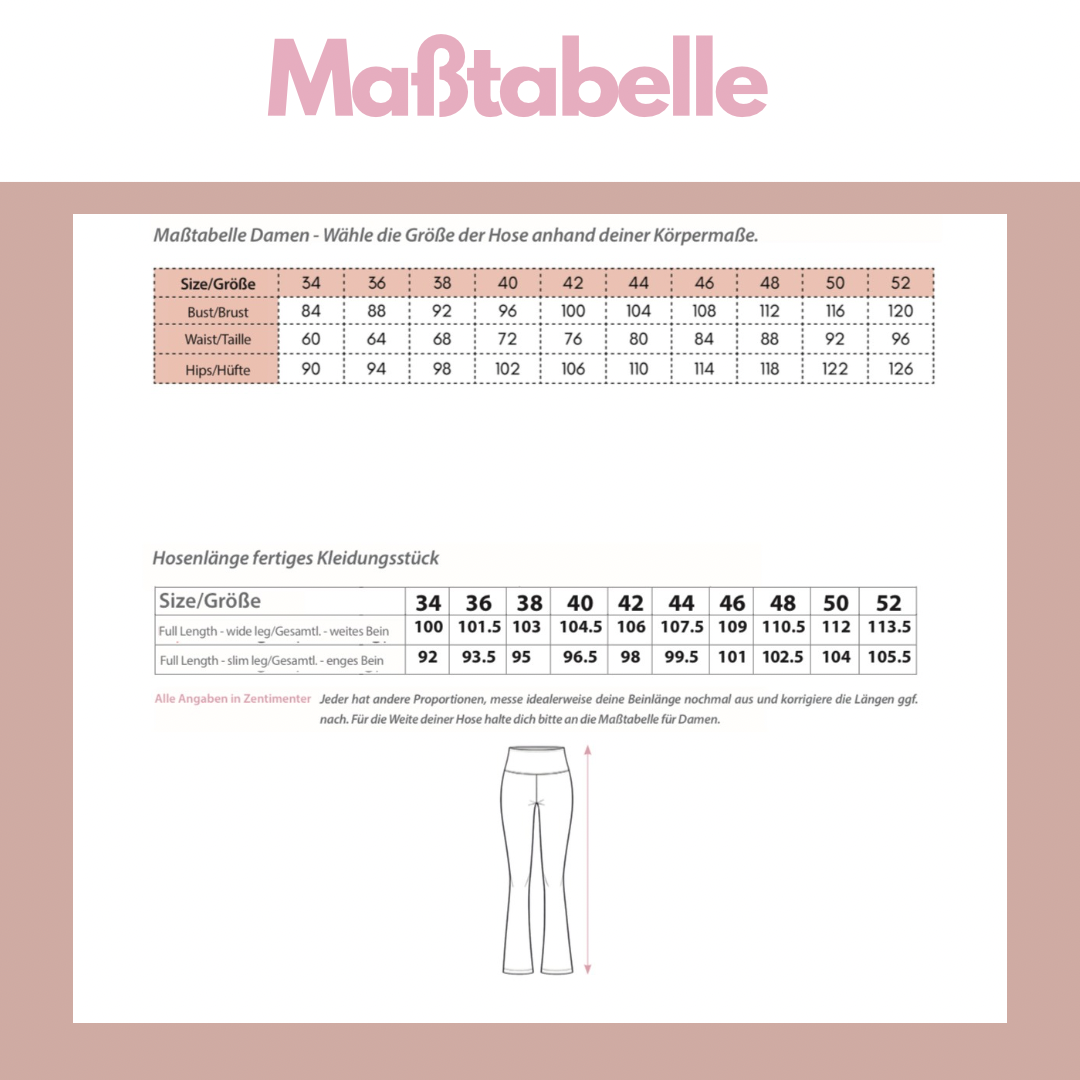 Maßtabelle

Maßtabelle Damen - Wähle die Größe der Hose anhand deiner Körpermaße.

| Size/Größe | 34 | 36 | 38 | 40 | 42 | 44 | 46 | 48 | 50 | 52 |
|---|---|---|---|---|---|---|---|---|---|---|
| Bust/Brust | 84 | 88 | 92 | 96 | 100 | 104 | 108 | 112 | 116 | 120 |
| Waist/Taille | 60 | 64 | 68 | 72 | 76 | 80 | 84 | 88 | 92 | 96 |
| Hips/Hüfte | 90 | 94 | 98 | 102 | 106 | 110 | 114 | 118 | 122 | 126 |

Hosenlänge fertiges Kleidungsstück

| Size/Größe | 34 | 36 | 38 | 40 | 42 | 44 | 46 | 48 | 50 | 52 |
|---|---|---|---|---|---|---|---|---|---|---|
| Full Length - wide leg/Gesamtl. - weites Bein | 100 | 101.5 | 103 | 104.5 | 106 | 107.5 | 109 | 110.5 | 112 | 113.5 |
| Full Length - slim leg/Gesamtl. - enges Bein | 92 | 93.5 | 95 | 96.5 | 98 | 99.5 | 101 | 102.5 | 104 | 105.5 |

Alle Angaben in Zentimenter Jeder hat andere Proportionen, messe idealerweise deine Beinlänge nochmal aus und korrigiere die Längen ggf. nach. Für die Weite deiner Hose halte dich bitte an die Maßtabelle für Damen.